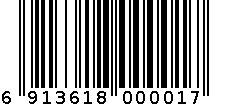 6 913618 000017